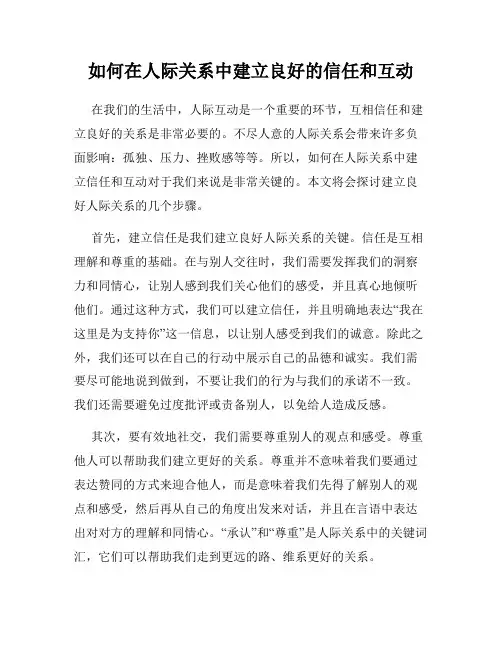 如何在人际关系中建立良好的信任和互动

在我们的生活中，人际互动是一个重要的环节，互相信任和建立良好的关系是非常必要的。不尽人意的人际关系会带来许多负面影响：孤独、压力、挫败感等等。所以，如何在人际关系中建立信任和互动对于我们来说是非常关键的。本文将会探讨建立良好人际关系的几个步骤。

首先，建立信任是我们建立良好人际关系的关键。信任是互相理解和尊重的基础。在与别人交往时，我们需要发挥我们的洞察力和同情心，让别人感到我们关心他们的感受，并且真心地倾听他们。通过这种方式，我们可以建立信任，并且明确地表达“我在这里是为支持你”这一信息，以让别人感受到我们的诚意。除此之外，我们还可以在自己的行动中展示自己的品德和诚实。我们需要尽可能地说到做到，不要让我们的行为与我们的承诺不一致。我们还需要避免过度批评或责备别人，以免给人造成反感。

其次，要有效地社交，我们需要尊重别人的观点和感受。尊重他人可以帮助我们建立更好的关系。尊重并不意味着我们要通过表达赞同的方式来迎合他人，而是意味着我们先得了解别人的观点和感受，然后再从自己的角度出发来对话，并且在言语中表达出对对方的理解和同情心。“承认”和“尊重”是人际关系中的关键词汇，它们可以帮助我们走到更远的路、维系更好的关系。